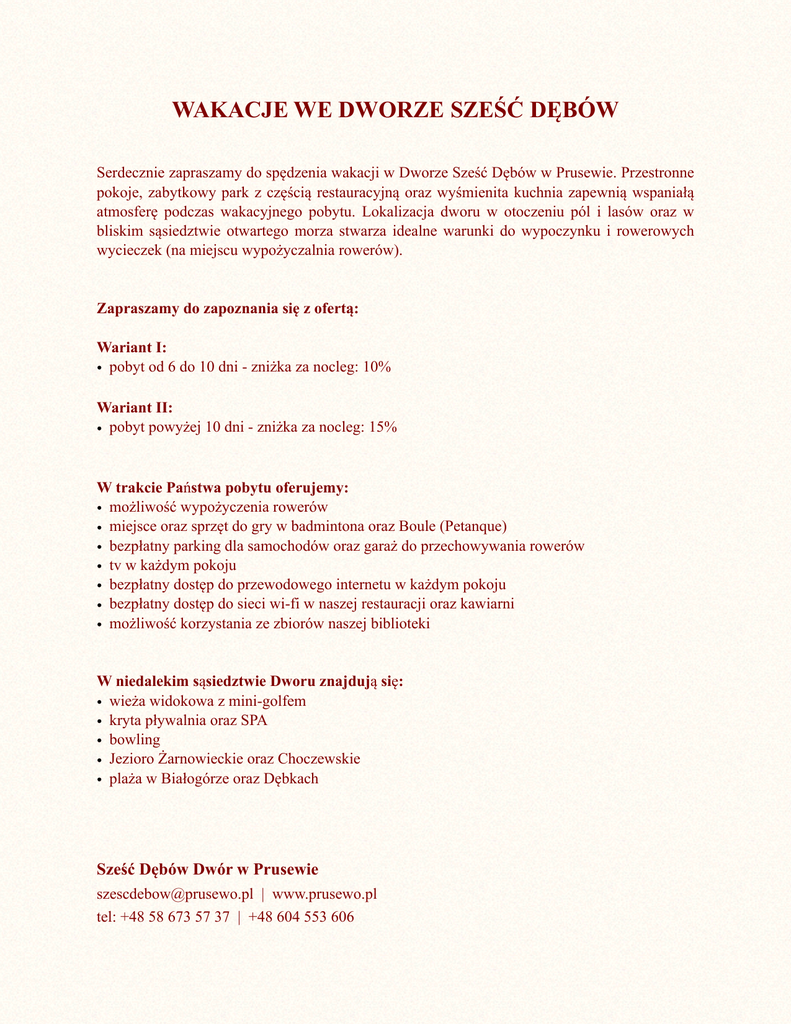 WAKACJE WE DWORZE SZEŚĆ DĘBÓW

Serdecznie zapraszamy do spędzenia wakacji w Dworze Sześć Dębów w Prusewie. Przestronne pokoje, zabytkowy park z częścią restauracyjną oraz wyśmienita kuchnia zapewnią wspaniałą atmosferę podczas wakacyjnego pobytu. Lokalizacja dworu w otoczeniu pól i lasów oraz w bliskim sąsiedztwie otwartego morza stwarza idealne warunki do wypoczynku i rowerowych wycieczek (na miejscu wypożyczalnia rowerów).

Zapraszamy do zapoznania się z ofertą:

Wariant I:
• pobyt od 6 do 10 dni - zniżka za nocleg: 10%

Wariant II:
• pobyt powyżej 10 dni - zniżka za nocleg: 15%

W trakcie Państwa pobytu oferujemy:
• możliwość wypożyczenia rowerów
• miejsce oraz sprzęt do gry w badmintona oraz Boule (Petanque)
• bezpłatny parking dla samochodów oraz garaż do przechowywania rowerów
• tv w każdym pokoju
• bezpłatny dostęp do przewodowego internetu w każdym pokoju
• bezpłatny dostęp do sieci wi-fi w naszej restauracji oraz kawiarni
• możliwość korzystania ze zbiorów naszej biblioteki

W niedalekim sąsiedztwie Dworu znajdują się:
• wieża widokowa z mini-golfem
• kryta pływalnia oraz SPA
• bowling
• Jezioro Żarnowieckie oraz Choczewskie
• plaża w Białogórze oraz Dębkach

Sześć Dębów Dwór w Prusewie
szescdebow@prusewo.pl | www.prusewo.pl
tel: +48 58 673 57 37 | +48 604 553 606